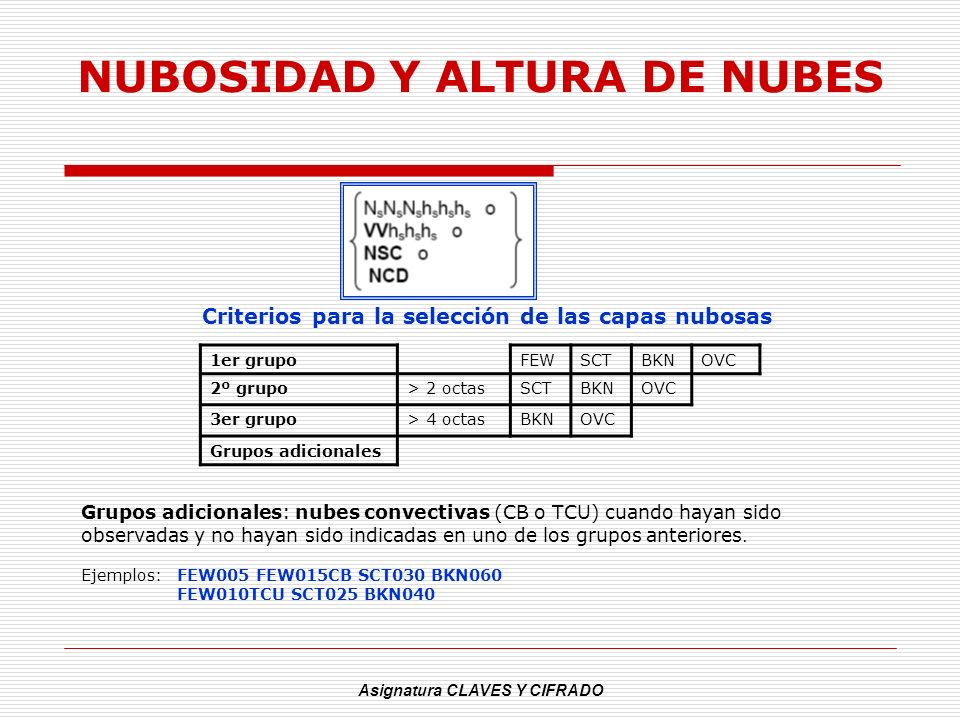 NUBOSIDAD Y ALTURA DE NUBES

$N_sN_sN_sh_sh_sh_s$ o
$VVh_sh_sh_s$ o
NSC o
NCD

Criterios para la selección de las capas nubosas

| 1er grupo | | FEW | SCT | BKN | OVC |
|---|---|---|---|---|---|
| 2º grupo | > 2 octas | SCT | BKN | OVC | |
| 3er grupo | > 4 octas | BKN | OVC | | |
| Grupos adicionales | | | | | |

Grupos adicionales: nubes convectivas (CB o TCU) cuando hayan sido observadas y no hayan sido indicadas en uno de los grupos anteriores.

Ejemplos: FEW005 FEW015CB SCT030 BKN060
FEW010TCU SCT025 BKN040

Asignatura CLAVES Y CIFRADO